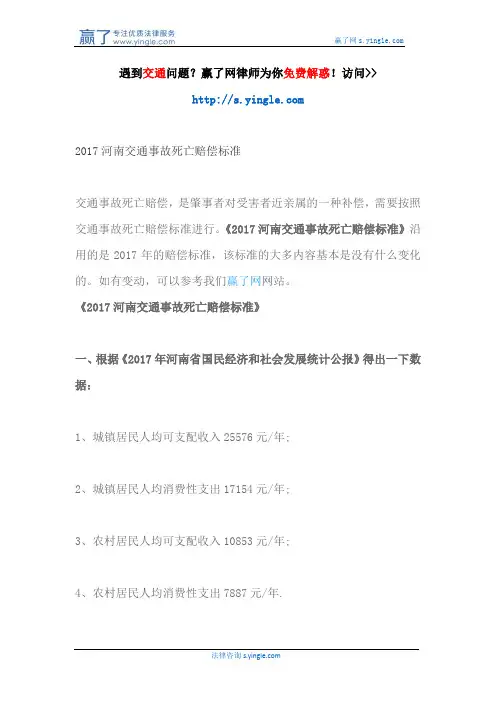 赢了 专注优质法律服务
www.yingle.com

赢了网 s.yingle.com

遇到交通问题？赢了网律师为你免费解惑！访问>>

http://s.yingle.com

2017 河南交通事故死亡赔偿标准

交通事故死亡赔偿，是肇事者对受害者近亲属的一种补偿，需要按照交通事故死亡赔偿标准进行。《2017 河南交通事故死亡赔偿标准》沿用的是 2017 年的赔偿标准，该标准的大多内容基本是没有什么变化的。如有变动，可以参考我们赢了网网站。

《2017 河南交通事故死亡赔偿标准》

一、根据《2017 年河南省国民经济和社会发展统计公报》得出一下数据：

1、城镇居民人均可支配收入 25576 元/年；

2、城镇居民人均消费性支出 17154 元/年；

3、农村居民人均可支配收入 10853 元/年；

4、农村居民人均消费性支出 7887 元/年.

法律咨询 s.yingle.com